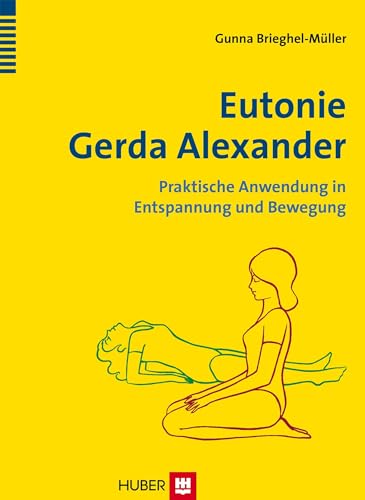 Gunna Brieghel-Müller

Eutonie
Gerda Alexander

Praktische Anwendung in
Entspannung und Bewegung

HUBER